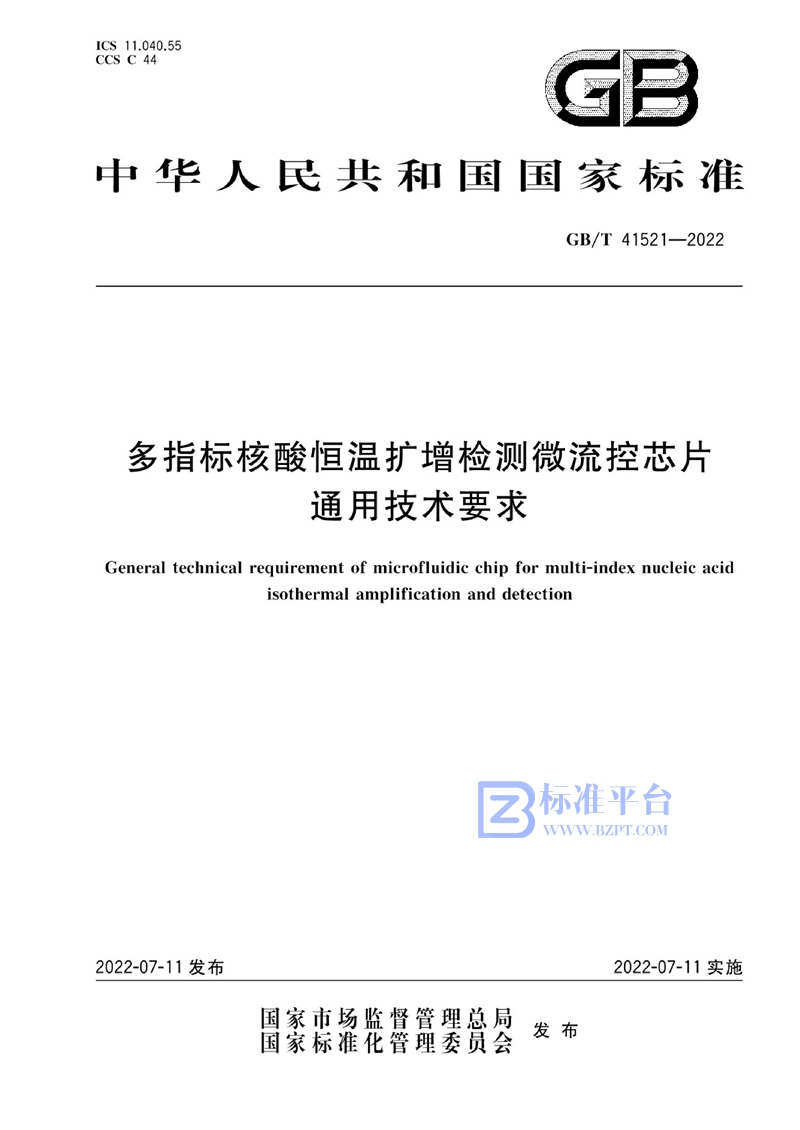 ICS 11.040.55
CCS C 44

GB

中华人民共和国国家标准

GB/T 41521—2022

多指标核酸恒温扩增检测微流控芯片通用技术要求

General technical requirement of microfluidic chip for multi-index nucleic acid isothermal amplification and detection

标准平台
WWW.BZPT.COM

2022-07-11 发布

2022-07-11 实施

国家市场监督管理总局
国家标准化管理委员会
发布